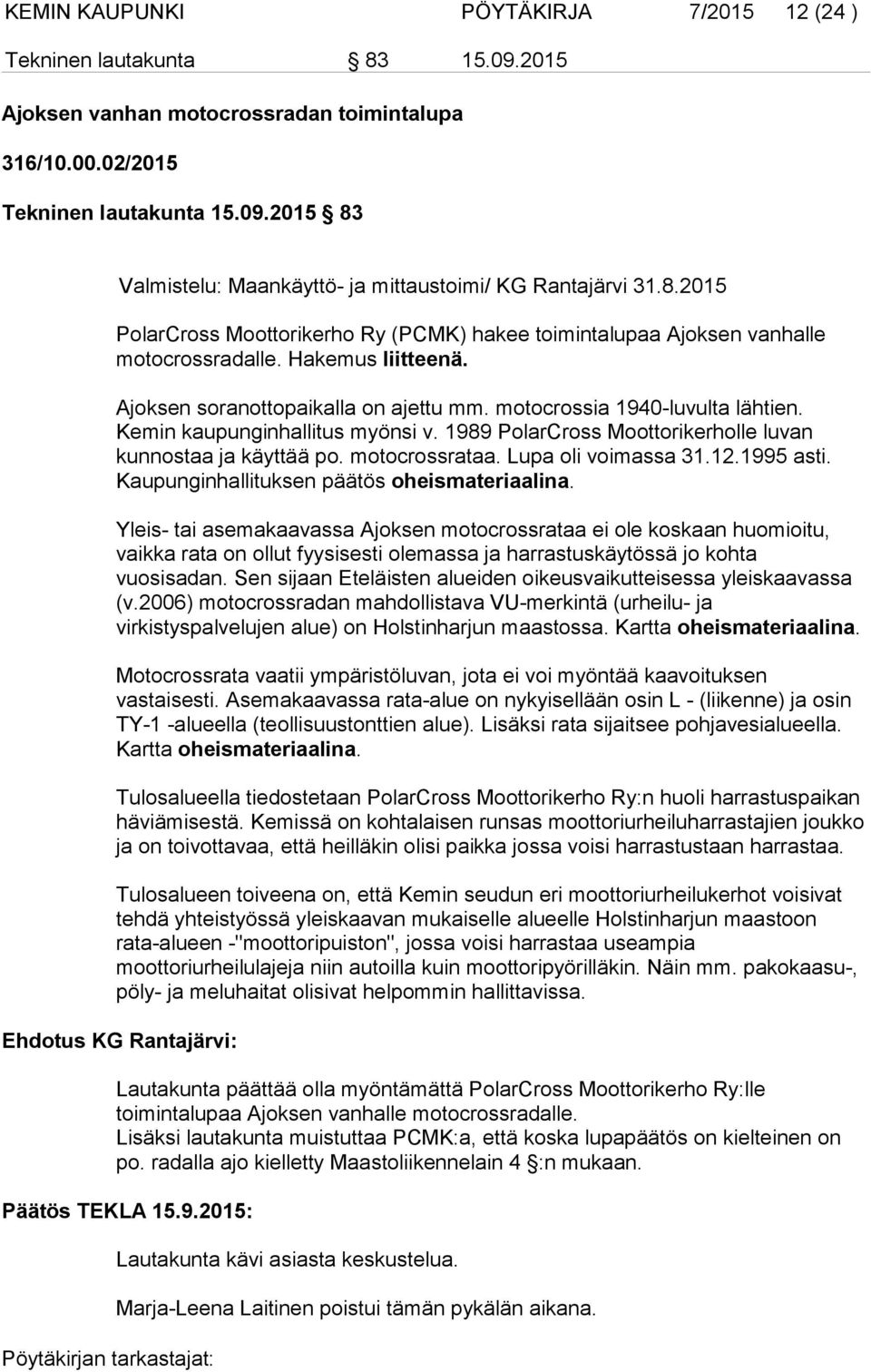 KEMIN KAUPUNKI PÖYTÄKIRJA 7/2015 12 (24 )
Tekninen lautakunta 83 15.09.2015

Ajoksen vanhan motocrossradan toimintalupa

316/10.00.02/2015

Tekninen lautakunta 15.09.2015 83

Valmistelu: Maankäyttö- ja mittaustoimi/ KG Rantajärvi 31.8.2015

PolarCross Moottorikerho Ry (PCMK) hakee toimintalupaa Ajoksen vanhalle motocrossradalle. Hakemus liitteenä.

Ajoksen soranottopaikalla on ajettu mm. motocrossia 1940-luvulta lähtien. Kemin kaupunginhallitus myönsi v. 1989 PolarCross Moottorikerholle luvan kunnostaa ja käyttää po. motocrossrataa. Lupa oli voimassa 31.12.1995 asti. Kaupunginhallituksen päätös oheismateriaalina.

Yleis- tai asemakaavassa Ajoksen motocrossrataa ei ole koskaan huomioitu, vaikka rata on ollut fyysisesti olemassa ja harrastuskäytössä jo kohta vuosisadan. Sen sijaan Eteläisten alueiden oikeusvaikutteisessa yleiskaavassa (v.2006) motocrossradan mahdollistava VU-merkintä (urheilu- ja virkistyspalvelujen alue) on Holstinharjun maastossa. Kartta oheismateriaalina.

Motocrossrata vaatii ympäristöluvan, jota ei voi myöntää kaavoituksen vastaisesti. Asemakaavassa rata-alue on nykyisellään osin L - (liikenne) ja osin TY-1 -alueella (teollisuustonttien alue). Lisäksi rata sijaitsee pohjavesialueella. Kartta oheismateriaalina.

Tulosalueella tiedostetaan PolarCross Moottorikerho Ry:n huoli harrastuspaikan häviämisestä. Kemissä on kohtalaisen runsas moottoriurheiluharrastajien joukko ja on toivottavaa, että heilläkin olisi paikka jossa voisi harrastustaan harrastaa.

Tulosalueen toiveena on, että Kemin seudun eri moottoriurheilukerhot voisivat tehdä yhteistyössä yleiskaavan mukaiselle alueelle Holstinharjun maastoon rata-alueen -"moottoripuiston", jossa voisi harrastaa useampia moottoriurheilulajeja niin autoilla kuin moottoripyörilläkin. Näin mm. pakokaasu-, pöly- ja meluhaitat olisivat helpommin hallittavissa.

Ehdotus KG Rantajärvi:

Lautakunta päättää olla myöntämättä PolarCross Moottorikerho Ry:lle toimintalupaa Ajoksen vanhalle motocrossradalle.
Lisäksi lautakunta muistuttaa PCMK:a, että koska lupapäätös on kielteinen on po. radalla ajo kielletty Maastoliikennelain 4 §:n mukaan.

Päätös TEKLA 15.9.2015:

Lautakunta kävi asiasta keskustelua.

Marja-Leena Laitinen poistui tämän pykälän aikana.

Pöytäkirjan tarkastajat: